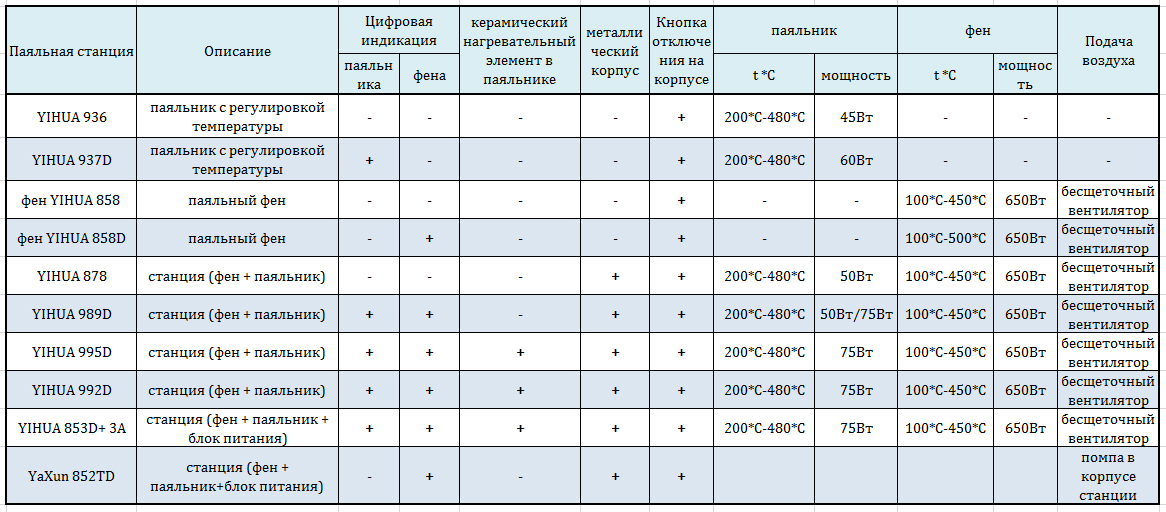 | Паяльная станция | Описание | Цифровая индикация паяльника | Цифровая индикация фена | керамический нагревательный элемент в паяльнике | металлический корпус | Кнопка отключения на корпусе | паяльник t *C | паяльник мощность | фен t *C | фен мощность | Подача воздуха |
|---|---|---|---|---|---|---|---|---|---|---|---|
| YIHUA 936 | паяльник с регулировкой температуры | - | - | - | - | + | 200*C-480*C | 45Вт | - | - | - |
| YIHUA 937D | паяльник с регулировкой температуры | + | - | - | - | + | 200*C-480*C | 60Вт | - | - | - |
| фен YIHUA 858 | паяльный фен | - | - | - | - | + | - | - | 100*C-450*C | 650Вт | бесщеточный вентилятор |
| фен YIHUA 858D | паяльный фен | - | + | - | - | + | - | - | 100*C-500*C | 650Вт | бесщеточный вентилятор |
| YIHUA 878 | станция (фен + паяльник) | - | - | - | + | + | 200*C-480*C | 50Вт | 100*C-450*C | 650Вт | бесщеточный вентилятор |
| YIHUA 989D | станция (фен + паяльник) | + | + | - | + | + | 200*C-480*C | 50Вт/75Вт | 100*C-450*C | 650Вт | бесщеточный вентилятор |
| YIHUA 995D | станция (фен + паяльник) | + | + | + | + | + | 200*C-480*C | 75Вт | 100*C-450*C | 650Вт | бесщеточный вентилятор |
| YIHUA 992D | станция (фен + паяльник) | + | + | + | + | + | 200*C-480*C | 75Вт | 100*C-450*C | 650Вт | бесщеточный вентилятор |
| YIHUA 853D+ 3A | станция (фен + паяльник + блок питания) | + | + | + | + | + | 200*C-480*C | 75Вт | 100*C-450*C | 650Вт | бесщеточный вентилятор |
| YaXun 852TD | станция (фен + паяльник+блок питания) | - | + | - | + | + | | | | | помпа в корпусе станции |